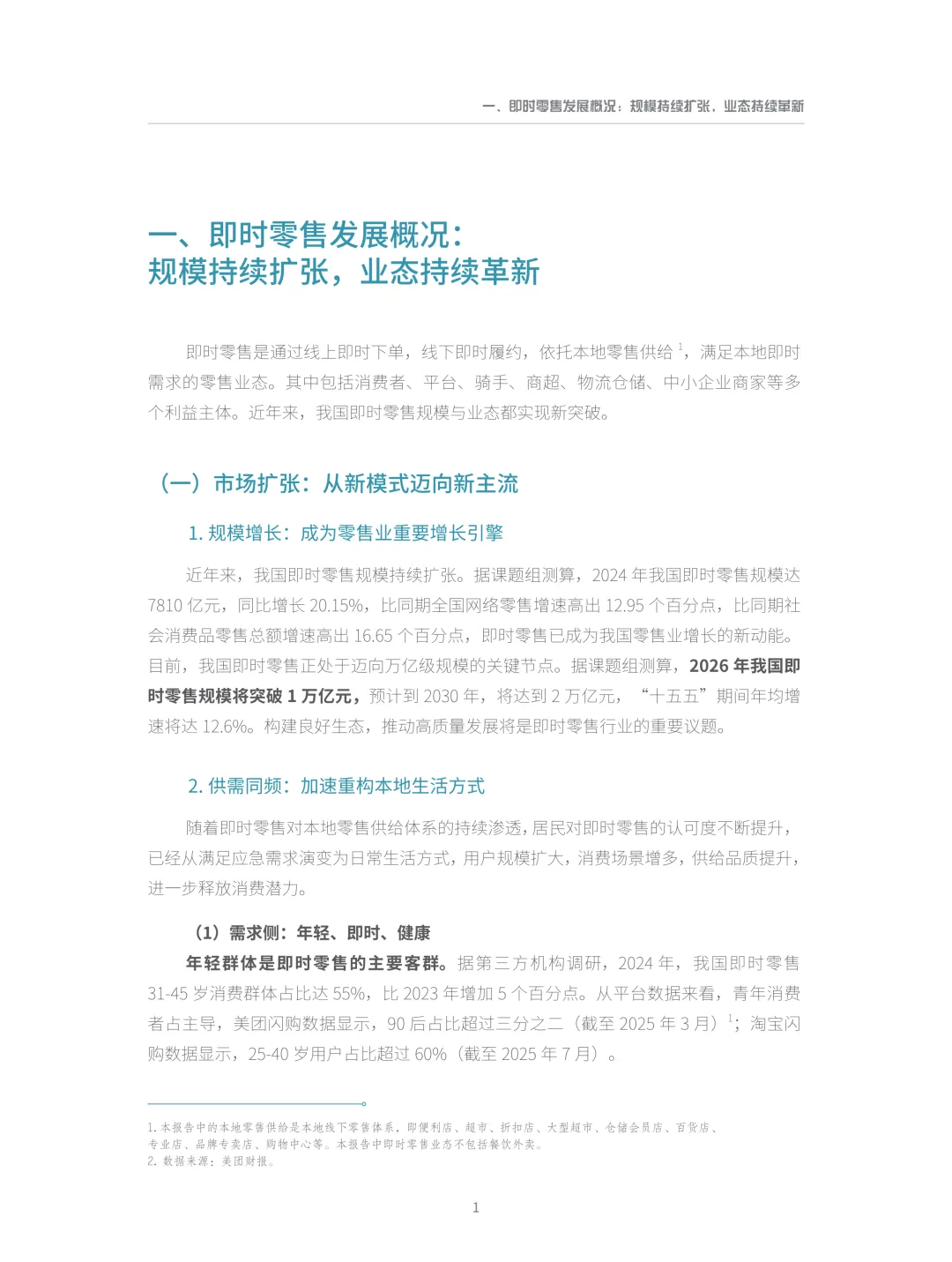 一、即时零售发展概况：规模持续扩张，业态持续革新

一、即时零售发展概况：
规模持续扩张，业态持续革新

即时零售是通过线上即时下单，线下即时履约，依托本地零售供给 $^1$，满足本地即时需求的零售业态。其中包括消费者、平台、骑手、商超、物流仓储、中小企业商家等多个利益主体。近年来，我国即时零售规模与业态都实现新突破。

（一）市场扩张：从新模式迈向新主流

1. 规模增长：成为零售业重要增长引擎

近年来，我国即时零售规模持续扩张。据课题组测算，2024 年我国即时零售规模达 7810 亿元，同比增长 20.15%，比同期全国网络零售增速高出 12.95 个百分点，比同期社会消费品零售总额增速高出 16.65 个百分点，即时零售已成为我国零售业增长的新动能。目前，我国即时零售正处于迈向万亿级规模的关键节点。据课题组测算，2026 年我国即时零售规模将突破 1 万亿元，预计到 2030 年，将达到 2 万亿元，“十五五”期间年均增速将达 12.6%。构建良好生态，推动高质量发展将是即时零售行业的重要议题。

2. 供需同频：加速重构本地生活方式

随着即时零售对本地零售供给体系的持续渗透，居民对即时零售的认可度不断提升，已经从满足应急需求演变为日常生活方式，用户规模扩大，消费场景增多，供给品质提升，进一步释放消费潜力。

（1）需求侧：年轻、即时、健康

年轻群体是即时零售的主要客群。据第三方机构调研，2024 年，我国即时零售 31-45 岁消费群体占比达 55%，比 2023 年增加 5 个百分点。从平台数据来看，青年消费者占主导，美团闪购数据显示，90 后占比超过三分之二（截至 2025 年 3 月）$^1$；淘宝闪购数据显示，25-40 岁用户占比超过 60%（截至 2025 年 7 月）。

1. 本报告中的本地零售供给是本地线下零售体系，即便利店、超市、折扣店、大型超市、仓储会员店、百货店、专业店、品牌专卖店、购物中心等。本报告中即时零售业态不包括餐饮外卖。
2. 数据来源：美团财报。

1